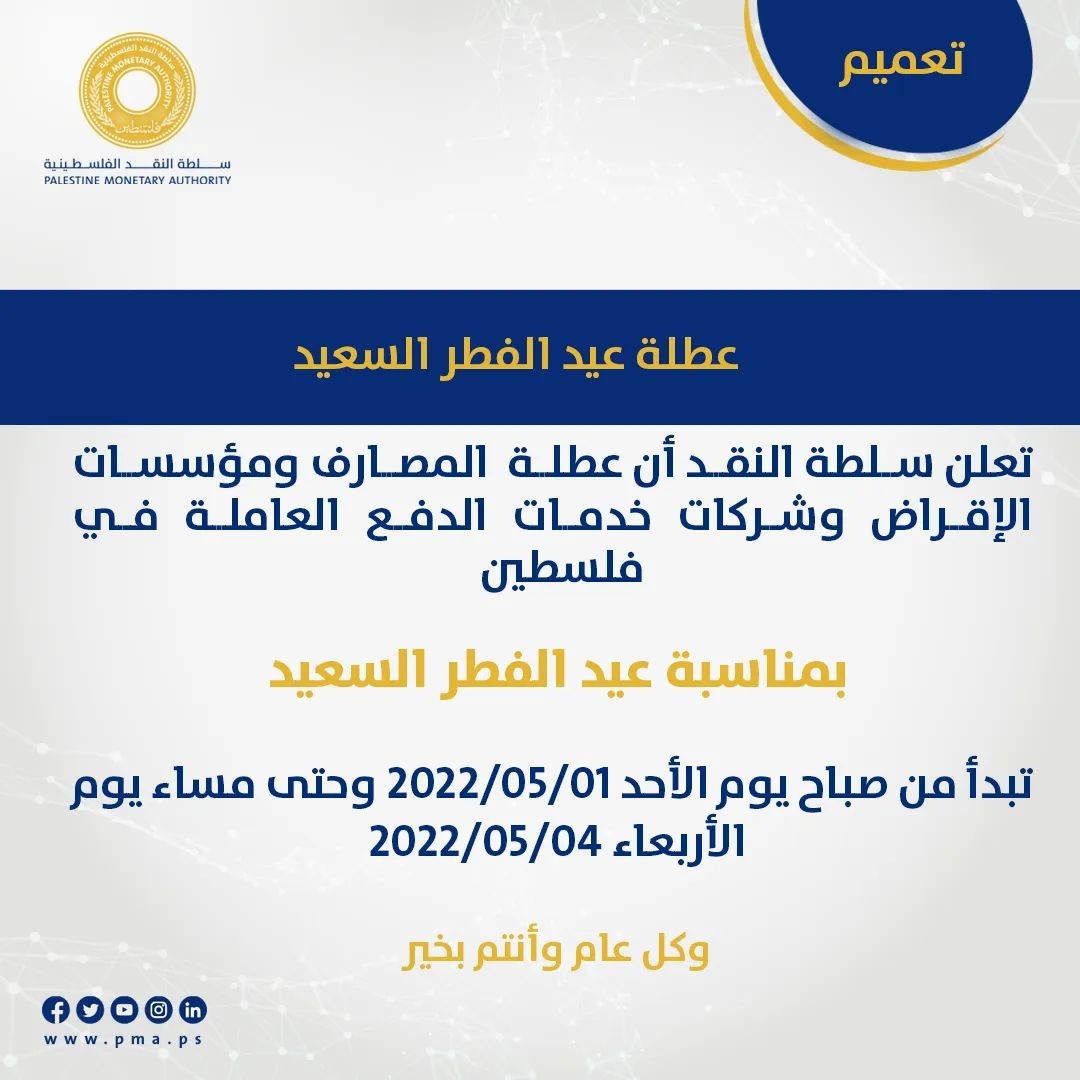 تعميم

سلطة النقد الفلسطينية
PALESTINE MONETARY AUTHORITY
فلسطين

سلطة النقد الفلسطينية
PALESTINE MONETARY AUTHORITY

عطلة عيد الفطر السعيد

تعلن سلطة النقد أن عطلة المصارف ومؤسسات الإقراض وشركات خدمات الدفع العاملة في فلسطين

بمناسبة عيد الفطر السعيد

تبدأ من صباح يوم الأحد 2022/05/01 وحتى مساء يوم الأربعاء 2022/05/04

وكل عام وأنتم بخير

www.pma.ps